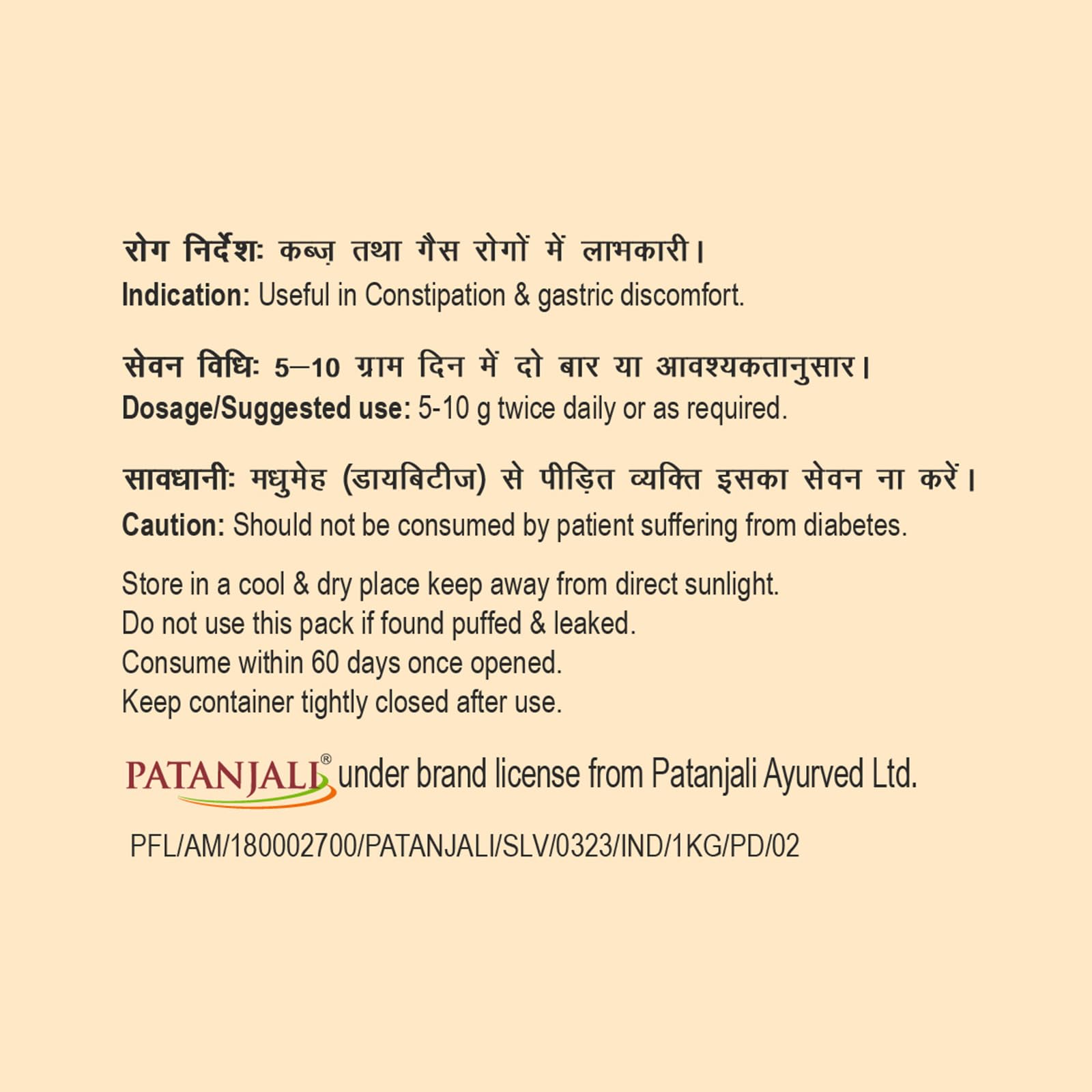 रोग निर्देश: कब्ज़ तथा गैस रोगों में लाभकारी।
Indication: Useful in Constipation & gastric discomfort.

सेवन विधि: 5–10 ग्राम दिन में दो बार या आवश्यकतानुसार।
Dosage/Suggested use: 5-10 g twice daily or as required.

सावधानी: मधुमेह (डायबिटीज) से पीड़ित व्यक्ति इसका सेवन ना करें।
Caution: Should not be consumed by patient suffering from diabetes.

Store in a cool & dry place keep away from direct sunlight.
Do not use this pack if found puffed & leaked.
Consume within 60 days once opened.
Keep container tightly closed after use.

PATANJALI® under brand license from Patanjali Ayurved Ltd.

PFL/AM/180002700/PATANJALI/SLV/0323/IND/1KG/PD/02